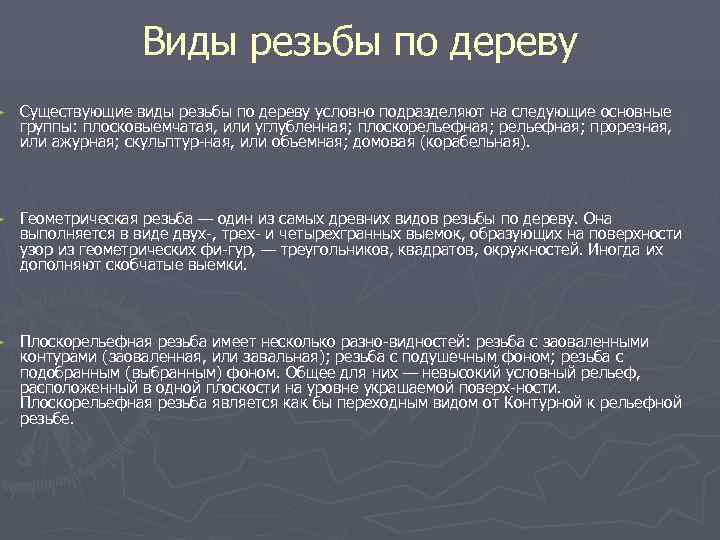 Виды резьбы по дереву

Существующие виды резьбы по дереву условно подразделяют на следующие основные группы: плосковыемчатая, или углубленная; плоскорельефная; рельефная; прорезная, или ажурная; скульптур-ная, или объемная; домовая (корабельная).

Геометрическая резьба — один из самых древних видов резьбы по дереву. Она выполняется в виде двух-, трех- и четырехгранных выемок, образующих на поверхности узор из геометрических фи-гур, — треугольников, квадратов, окружностей. Иногда их дополняют скобчатые выемки.

Плоскорельефная резьба имеет несколько разно-видностей: резьба с заоваленными контурами (заоваленная, или завальная); резьба с подушечным фоном; резьба с подобранным (выбранным) фоном. Общее для них — невысокий условный рельеф, расположенный в одной плоскости на уровне украшаемой поверх-ности. Плоскорельефная резьба является как бы переходным видом от Контурной к рельефной резьбе.